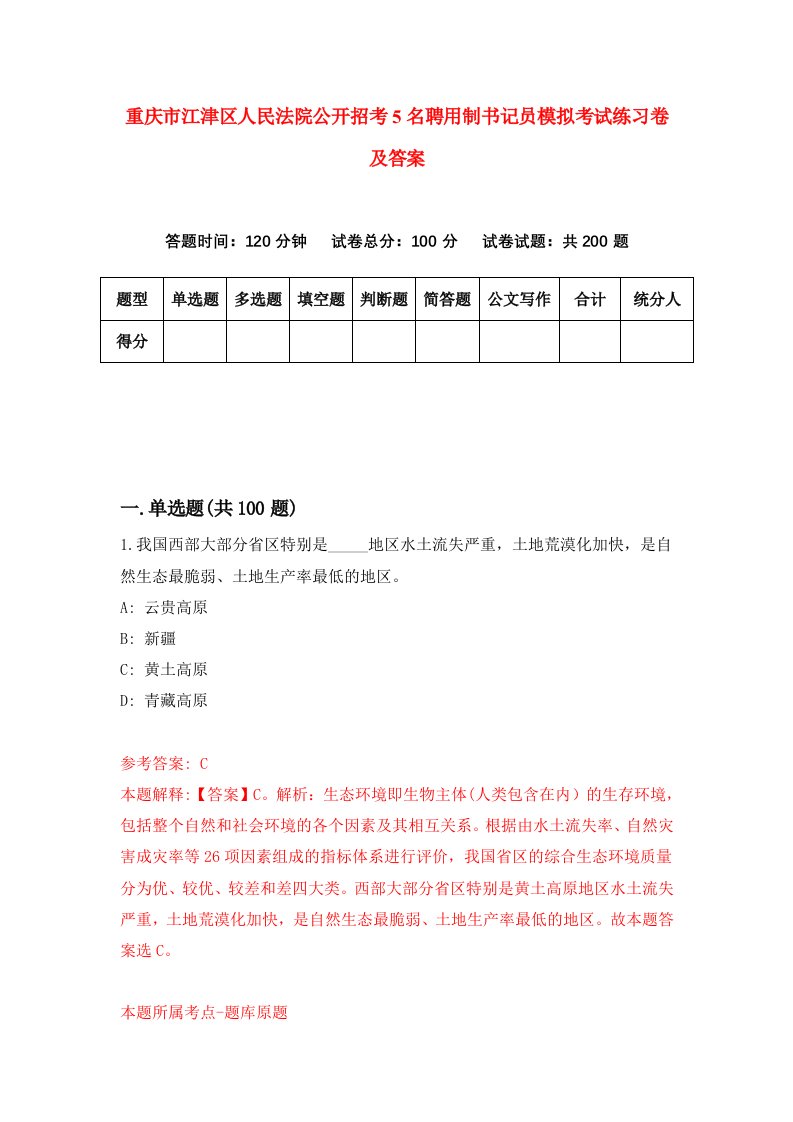 重庆市江津区人民法院公开招考5名聘用制书记员模拟考试练习卷及答案

答题时间：120分钟　试卷总分：100分　试卷试题：共200题

| 题型 | 单选题 | 多选题 | 填空题 | 判断题 | 简答题 | 公文写作 | 合计 | 统分人 |
|---|---|---|---|---|---|---|---|---|
| 得分 | | | | | | | | |

一.单选题(共100题)

1.我国西部大部分省区特别是_____地区水土流失严重，土地荒漠化加快，是自然生态最脆弱、土地生产率最低的地区。

A: 云贵高原

B: 新疆

C: 黄土高原

D: 青藏高原

参考答案: C

本题解释:【答案】C。解析：生态环境即生物主体(人类包含在内）的生存环境，包括整个自然和社会环境的各个因素及其相互关系。根据由水土流失率、自然灾害成灾率等26项因素组成的指标体系进行评价，我国省区的综合生态环境质量分为优、较优、较差和差四大类。西部大部分省区特别是黄土高原地区水土流失严重，土地荒漠化加快，是自然生态最脆弱、土地生产率最低的地区。故本题答案选C。

本题所属考点-题库原题